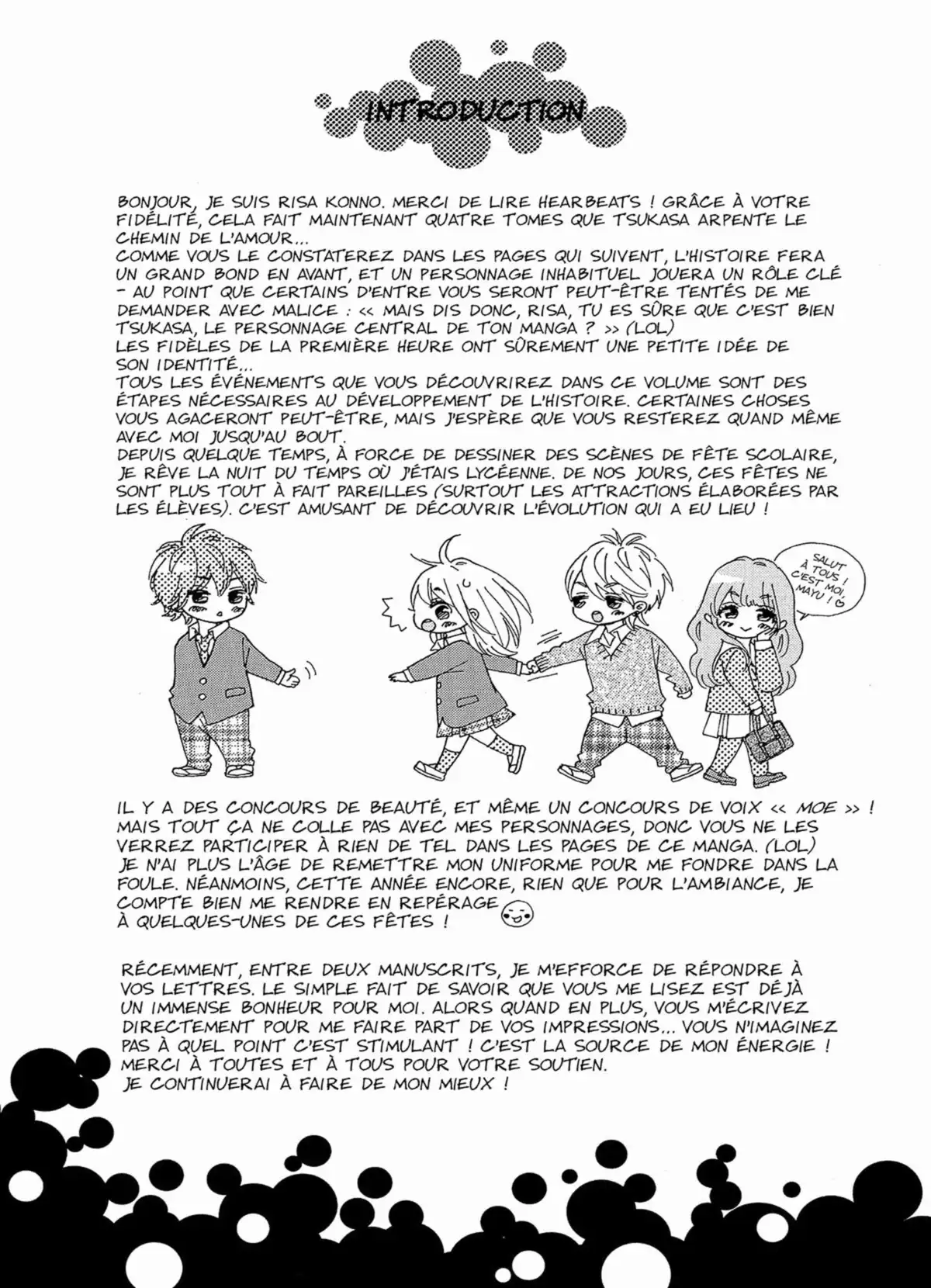 INTRODUCTION

BONJOUR, JE SUIS RISA KONNO. MERCI DE LIRE HEARBEATS ! GRÂCE À VOTRE FIDÉLITÉ, CELA FAIT MAINTENANT QUATRE TOMES QUE TSUKASA ARPENTE LE CHEMIN DE L'AMOUR...
COMME VOUS LE CONSTATEREZ DANS LES PAGES QUI SUIVENT, L'HISTOIRE FERA UN GRAND BOND EN AVANT, ET UN PERSONNAGE INHABITUEL JOUERA UN RÔLE CLÉ - AU POINT QUE CERTAINS D'ENTRE VOUS SERONT PEUT-ÊTRE TENTÉS DE ME DEMANDER AVEC MALICE : << MAIS DIS DONC, RISA, TU ES SÛRE QUE C'EST BIEN TSUKASA, LE PERSONNAGE CENTRAL DE TON MANGA ? >> (LOL)
LES FIDÈLES DE LA PREMIÈRE HEURE ONT SÛREMENT UNE PETITE IDÉE DE SON IDENTITÉ...
TOUS LES ÉVÉNEMENTS QUE VOUS DÉCOUVRIREZ DANS CE VOLUME SONT DES ÉTAPES NÉCESSAIRES AU DÉVELOPPEMENT DE L'HISTOIRE. CERTAINES CHOSES VOUS AGACERONT PEUT-ÊTRE, MAIS J'ESPÈRE QUE VOUS RESTEREZ QUAND MÊME AVEC MOI JUSQU'AU BOUT.
DEPUIS QUELQUE TEMPS, À FORCE DE DESSINER DES SCÈNES DE FÊTE SCOLAIRE, JE RÊVE LA NUIT DU TEMPS OÙ J'ÉTAIS LYCÉENNE. DE NOS JOURS, CES FÊTES NE SONT PLUS TOUT À FAIT PAREILLES (SURTOUT LES ATTRACTIONS ÉLABORÉES PAR LES ÉLÈVES). C'EST AMUSANT DE DÉCOUVRIR L'ÉVOLUTION QUI A EU LIEU !

SALUT À TOUS ! C'EST MOI, MAYU !

IL Y A DES CONCOURS DE BEAUTÉ, ET MÊME UN CONCOURS DE VOIX << MOE >> ! MAIS TOUT ÇA NE COLLE PAS AVEC MES PERSONNAGES, DONC VOUS NE LES VERREZ PARTICIPER À RIEN DE TEL DANS LES PAGES DE CE MANGA. (LOL)
JE N'AI PLUS L'ÂGE DE REMETTRE MON UNIFORME POUR ME FONDRE DANS LA FOULE. NÉANMOINS, CETTE ANNÉE ENCORE, RIEN QUE POUR L'AMBIANCE, JE COMPTE BIEN ME RENDRE EN REPÉRAGE À QUELQUES-UNES DE CES FÊTES !

RÉCEMMENT, ENTRE DEUX MANUSCRITS, JE M'EFFORCE DE RÉPONDRE À VOS LETTRES. LE SIMPLE FAIT DE SAVOIR QUE VOUS ME LISEZ EST DÉJÀ UN IMMENSE BONHEUR POUR MOI. ALORS QUAND EN PLUS, VOUS M'ÉCRIVEZ DIRECTEMENT POUR ME FAIRE PART DE VOS IMPRESSIONS... VOUS N'IMAGINEZ PAS À QUEL POINT C'EST STIMULANT ! C'EST LA SOURCE DE MON ÉNERGIE ! MERCI À TOUTES ET À TOUS POUR VOTRE SOUTIEN.
JE CONTINUERAI À FAIRE DE MON MIEUX !